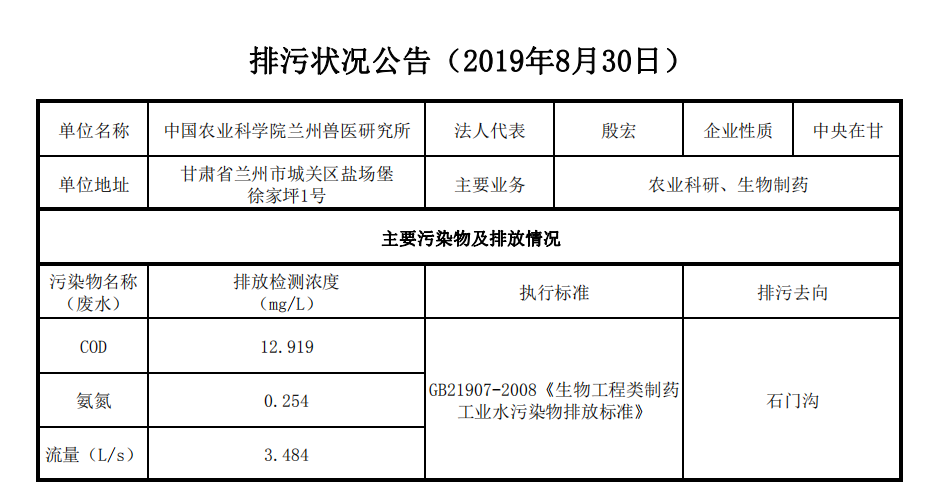 排污状况公告（2019年8月30日）

| 单位名称 | 中国农业科学院兰州兽医研究所 | 法人代表 | 殷宏 | 企业性质 | 中央在甘 |
|---|---|---|---|---|---|
| 单位地址 | 甘肃省兰州市城关区盐场堡徐家坪1号 | 主要业务 | 农业科研、生物制药 | | |
| 主要污染物及排放情况 | | | | | |
| 污染物名称（废水） | 排放检测浓度（mg/L） | 执行标准 | | 排污去向 | |
| COD | 12.919 | GB21907-2008《生物工程类制药工业水污染物排放标准》 | | 石门沟 | |
| 氨氮 | 0.254 | | | | |
| 流量（L/s） | 3.484 | | | | |